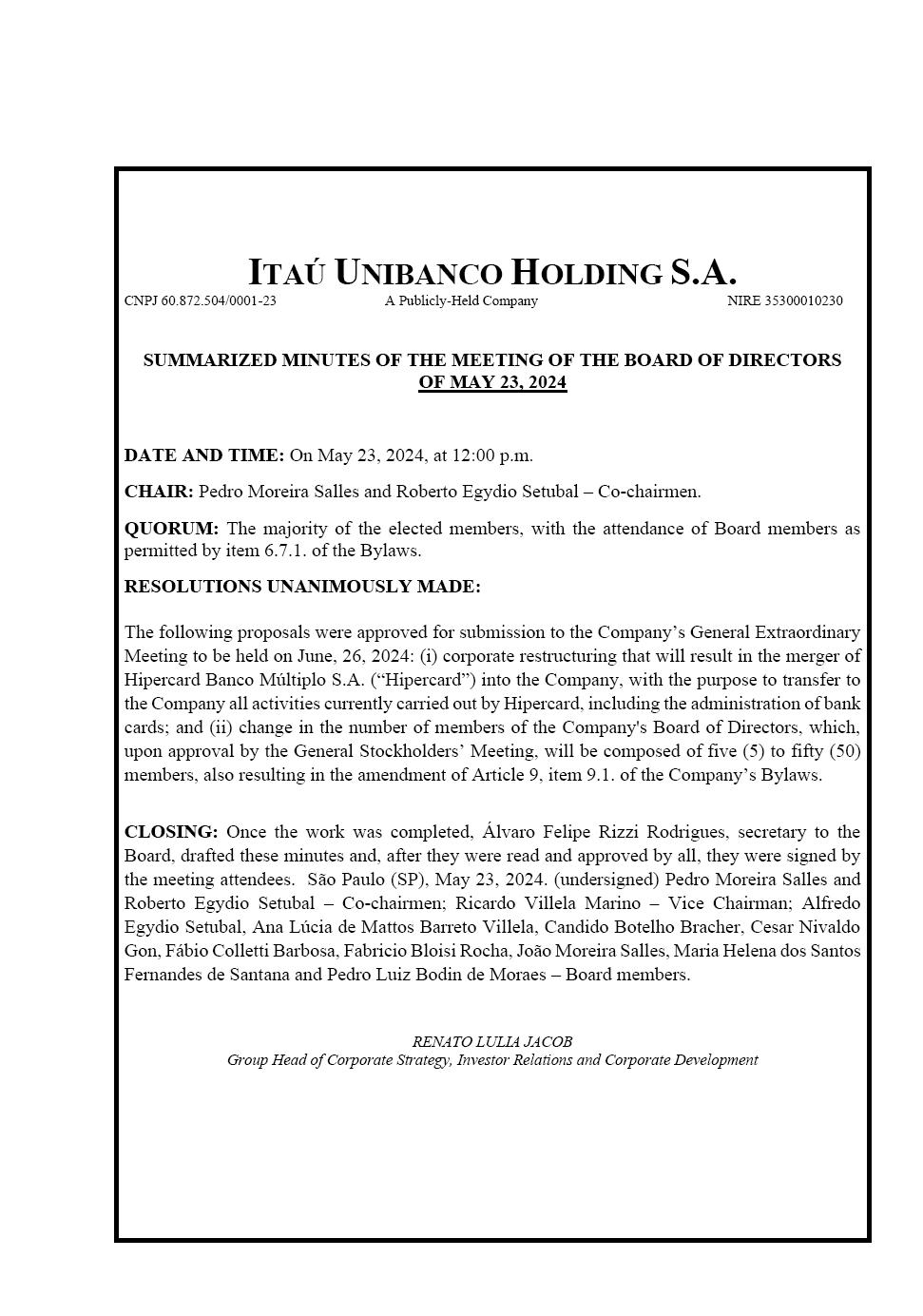 ITAÚ UNIBANCO HOLDING S.A.

CNPJ 60.872.504/0001-23 A Publicly-Held Company NIRE 35300010230

SUMMARIZED MINUTES OF THE MEETING OF THE BOARD OF DIRECTORS OF MAY 23, 2024

DATE AND TIME: On May 23, 2024, at 12:00 p.m.

CHAIR: Pedro Moreira Salles and Roberto Egydio Setubal – Co-chairmen.

QUORUM: The majority of the elected members, with the attendance of Board members as permitted by item 6.7.1. of the Bylaws.

RESOLUTIONS UNANIMOUSLY MADE:

The following proposals were approved for submission to the Company's General Extraordinary Meeting to be held on June, 26, 2024: (i) corporate restructuring that will result in the merger of Hipercard Banco Múltiplo S.A. ("Hipercard") into the Company, with the purpose to transfer to the Company all activities currently carried out by Hipercard, including the administration of bank cards; and (ii) change in the number of members of the Company's Board of Directors, which, upon approval by the General Stockholders' Meeting, will be composed of five (5) to fifty (50) members, also resulting in the amendment of Article 9, item 9.1. of the Company's Bylaws.

CLOSING: Once the work was completed, Álvaro Felipe Rizzi Rodrigues, secretary to the Board, drafted these minutes and, after they were read and approved by all, they were signed by the meeting attendees. São Paulo (SP), May 23, 2024. (undersigned) Pedro Moreira Salles and Roberto Egydio Setubal – Co-chairmen; Ricardo Villela Marino – Vice Chairman; Alfredo Egydio Setubal, Ana Lúcia de Mattos Barreto Villela, Candido Botelho Bracher, Cesar Nivaldo Gon, Fábio Colletti Barbosa, Fabricio Bloisi Rocha, João Moreira Salles, Maria Helena dos Santos Fernandes de Santana and Pedro Luiz Bodin de Moraes – Board members.

RENATO LULIA JACOB
Group Head of Corporate Strategy, Investor Relations and Corporate Development